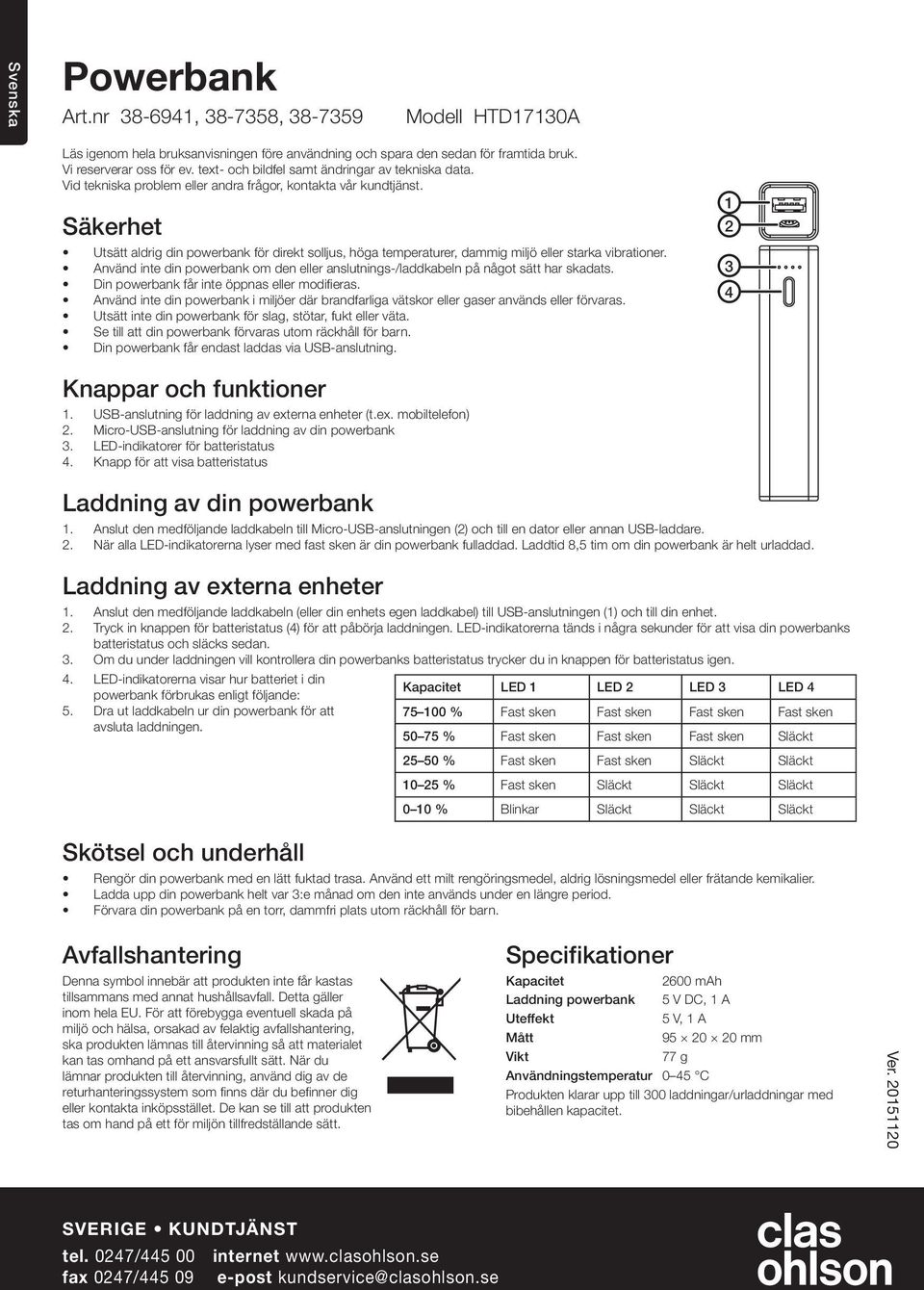 Svenska

Powerbank

Art.nr 38-6941, 38-7358, 38-7359 Modell HTD17130A

Läs igenom hela bruksanvisningen före användning och spara den sedan för framtida bruk. Vi reserverar oss för ev. text- och bildfel samt ändringar av tekniska data. Vid tekniska problem eller andra frågor, kontakta vår kundtjänst.

Säkerhet

• Utsätt aldrig din powerbank för direkt solljus, höga temperaturer, dammig miljö eller starka vibrationer.
• Använd inte din powerbank om den eller anslutnings-/laddkabeln på något sätt har skadats.
• Din powerbank får inte öppnas eller modifieras.
• Använd inte din powerbank i miljöer där brandfarliga vätskor eller gaser används eller förvaras.
• Utsätt inte din powerbank för slag, stötar, fukt eller väta.
• Se till att din powerbank förvaras utom räckhåll för barn.
• Din powerbank får endast laddas via USB-anslutning.

1
2
3
4

Knappar och funktioner

1. USB-anslutning för laddning av externa enheter (t.ex. mobiltelefon)
2. Micro-USB-anslutning för laddning av din powerbank
3. LED-indikatorer för batteristatus
4. Knapp för att visa batteristatus

Laddning av din powerbank

1. Anslut den medföljande laddkabeln till Micro-USB-anslutningen (2) och till en dator eller annan USB-laddare.
2. När alla LED-indikatorerna lyser med fast sken är din powerbank fulladdad. Laddtid 8,5 tim om din powerbank är helt urladdad.

Laddning av externa enheter

1. Anslut den medföljande laddkabeln (eller din enhets egen laddkabel) till USB-anslutningen (1) och till din enhet.
2. Tryck in knappen för batteristatus (4) för att påbörja laddningen. LED-indikatorerna tänds i några sekunder för att visa din powerbanks batteristatus och släcks sedan.
3. Om du under laddningen vill kontrollera din powerbanks batteristatus trycker du in knappen för batteristatus igen.
4. LED-indikatorerna visar hur batteriet i din powerbank förbrukas enligt följande:
5. Dra ut laddkabeln ur din powerbank för att avsluta laddningen.

| Kapacitet | LED 1 | LED 2 | LED 3 | LED 4 |
|---|---|---|---|---|
| 75–100 % | Fast sken | Fast sken | Fast sken | Fast sken |
| 50–75 % | Fast sken | Fast sken | Fast sken | Släckt |
| 25–50 % | Fast sken | Fast sken | Släckt | Släckt |
| 10–25 % | Fast sken | Släckt | Släckt | Släckt |
| 0–10 % | Blinkar | Släckt | Släckt | Släckt |

Skötsel och underhåll

• Rengör din powerbank med en lätt fuktad trasa. Använd ett milt rengöringsmedel, aldrig lösningsmedel eller frätande kemikalier.
• Ladda upp din powerbank helt var 3:e månad om den inte används under en längre period.
• Förvara din powerbank på en torr, dammfri plats utom räckhåll för barn.

Avfallshantering

Denna symbol innebär att produkten inte får kastas tillsammans med annat hushållsavfall. Detta gäller inom hela EU. För att förebygga eventuell skada på miljö och hälsa, orsakad av felaktig avfallshantering, ska produkten lämnas till återvinning så att materialet kan tas omhand på ett ansvarsfullt sätt. När du lämnar produkten till återvinning, använd dig av de returhanteringssystem som finns där du befinner dig eller kontakta inköpsstället. De kan se till att produkten tas om hand på ett för miljön tillfredställande sätt.

Specifikationer

| Kapacitet | 2600 mAh |
|---|---|
| Laddning powerbank | 5 V DC, 1 A |
| Uteffekt | 5 V, 1 A |
| Mått | 95 × 20 × 20 mm |
| Vikt | 77 g |
| Användningstemperatur | 0–45 °C |

Produkten klarar upp till 300 laddningar/urladdningar med bibehållen kapacitet.

Ver. 20151120

SVERIGE • KUNDTJÄNST
tel. 0247/445 00 internet www.clasohlson.se
fax 0247/445 09 e-post kundservice@clasohlson.se

clas ohlson